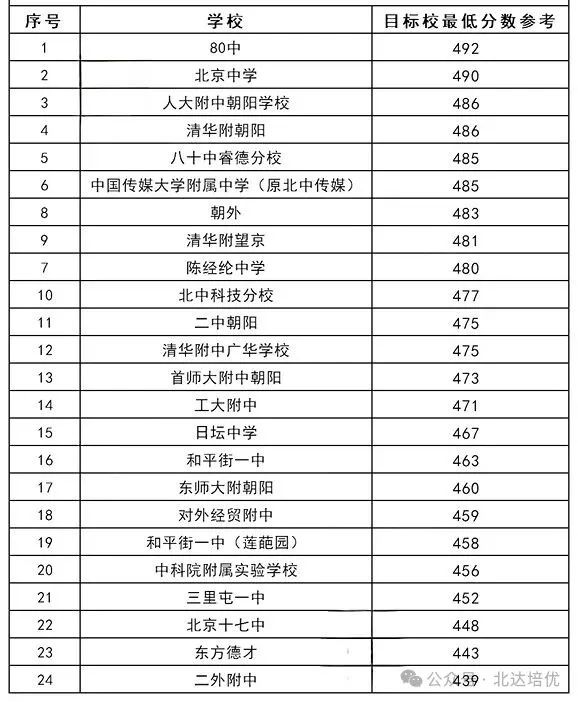 | 序号 | 学校 | 目标校最低分数参考 |
|---|---|---|
| 1 | 80中 | 492 |
| 2 | 北京中学 | 490 |
| 3 | 人大附中朝阳学校 | 486 |
| 4 | 清华附朝阳 | 486 |
| 5 | 八十中睿德分校 | 485 |
| 6 | 中国传媒大学附属中学（原北中传媒） | 485 |
| 8 | 朝外 | 483 |
| 9 | 清华附望京 | 481 |
| 7 | 陈经纶中学 | 480 |
| 10 | 北中科技分校 | 477 |
| 11 | 二中朝阳 | 475 |
| 12 | 清华附中广华学校 | 475 |
| 13 | 首师大附中朝阳 | 473 |
| 14 | 工大附中 | 471 |
| 15 | 日坛中学 | 467 |
| 16 | 和平街一中 | 463 |
| 17 | 东师大附朝阳 | 460 |
| 18 | 对外经贸附中 | 459 |
| 19 | 和平街一中（莲葩园） | 458 |
| 20 | 中科院附属实验学校 | 456 |
| 21 | 三里屯一中 | 452 |
| 22 | 北京十七中 | 448 |
| 23 | 东方德才 | 443 |
| 24 | 二外附中 | 439 |

公众号 · 北达培优